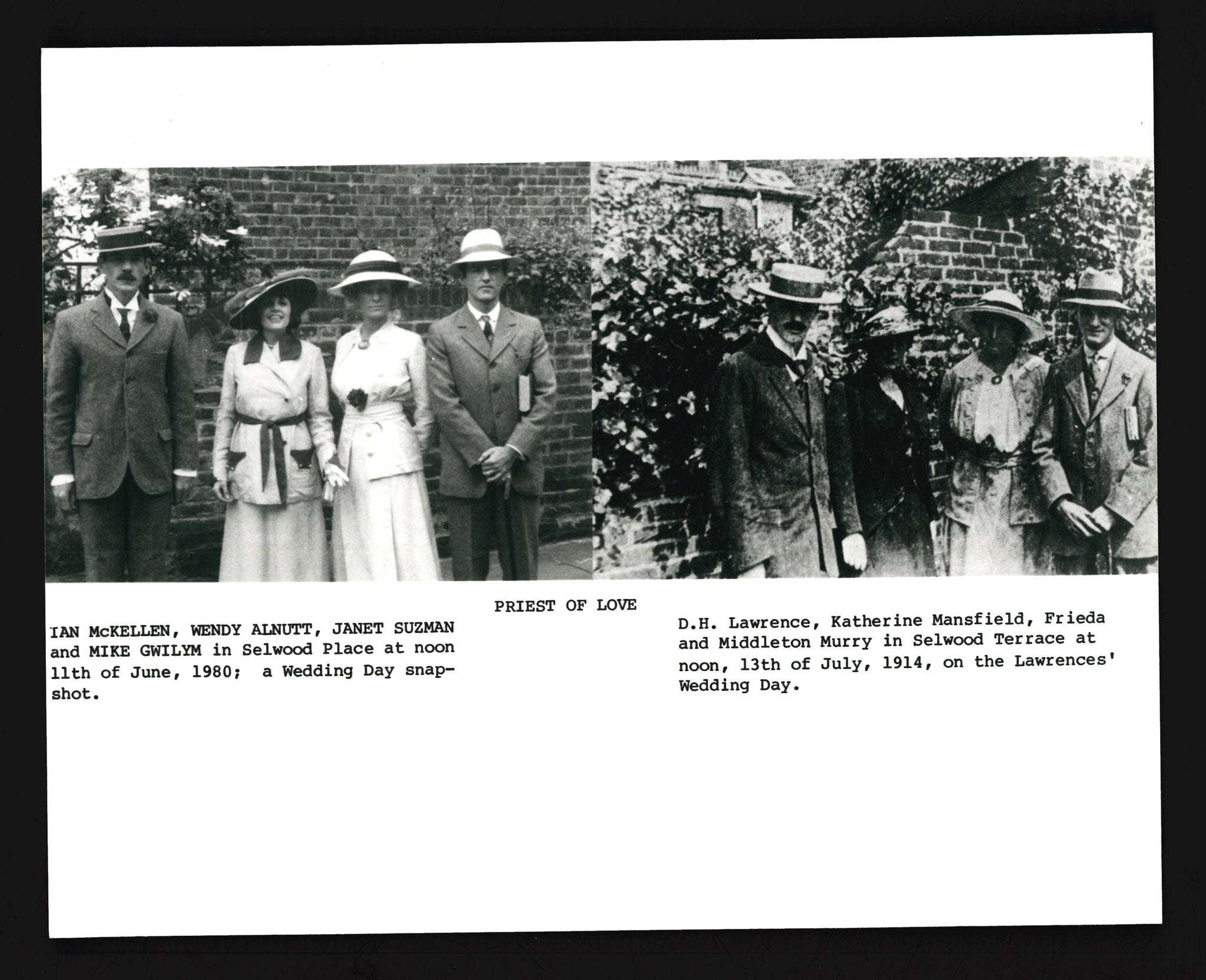 PRIEST OF LOVE

IAN McKELLEN, WENDY ALNUTT, JANET SUZMAN and MIKE GWILYM in Selwood Place at noon 11th of June, 1980; a Wedding Day snapshot.

D.H. Lawrence, Katherine Mansfield, Frieda and Middleton Murry in Selwood Terrace at noon, 13th of July, 1914, on the Lawrences' Wedding Day.